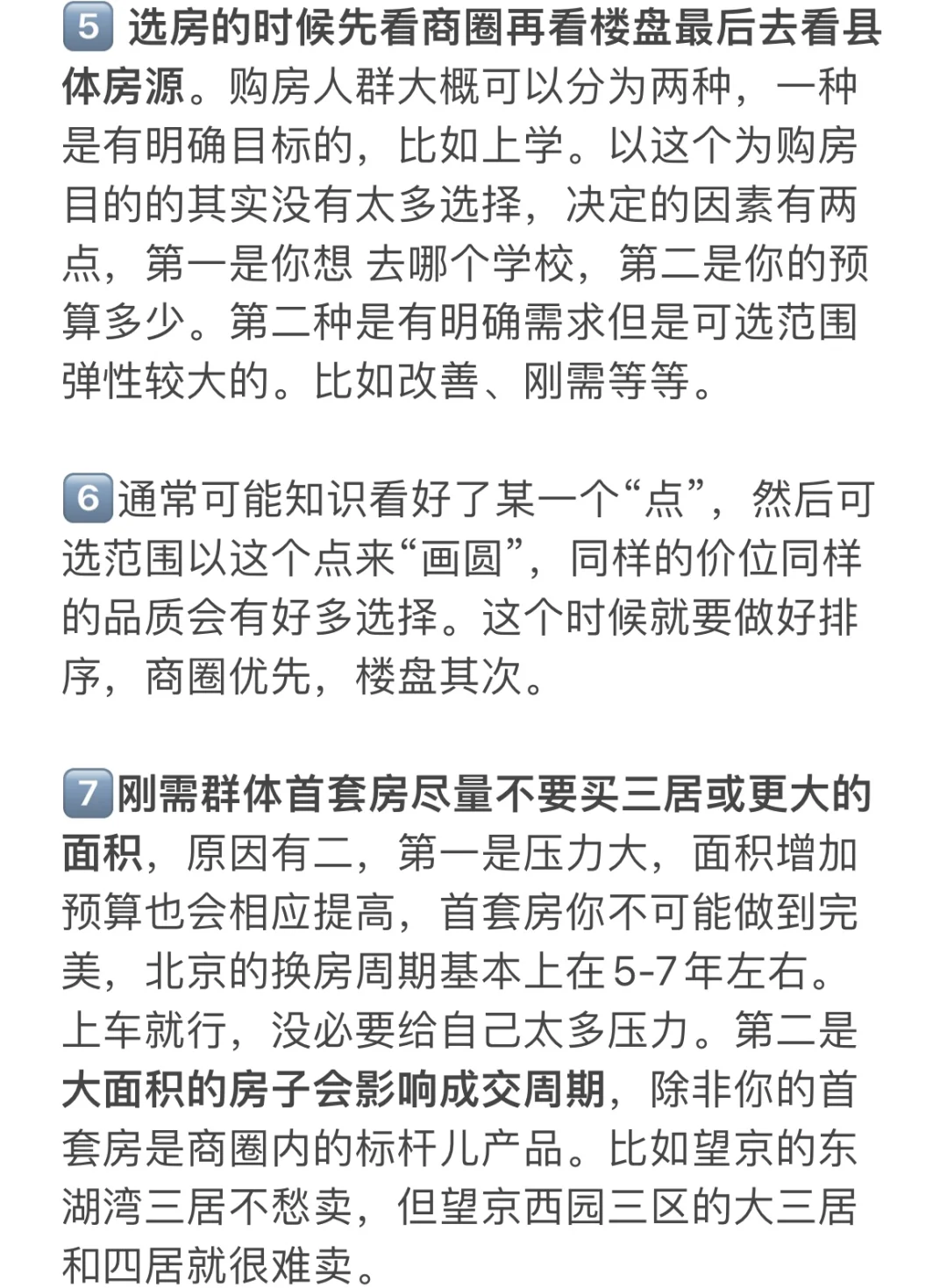 5 选房的时候先看商圈再看楼盘最后去看具体房源。购房人群大概可以分为两种，一种是有明确目标的，比如上学。以这个为购房目的的其实没有太多选择，决定的因素有两点，第一是你想 去哪个学校，第二是你的预算多少。第二种是有明确需求但是可选范围弹性较大的。比如改善、刚需等等。

6 通常可能知识看好了某一个“点”，然后可选范围以这个点来“画圆”，同样的价位同样的品质会有好多选择。这个时候就要做好排序，商圈优先，楼盘其次。

7 刚需群体首套房尽量不要买三居或更大的面积，原因有二，第一是压力大，面积增加预算也会相应提高，首套房你不可能做到完美，北京的换房周期基本上在5-7年左右。上车就行，没必要给自己太多压力。第二是大面积的房子会影响成交周期，除非你的首套房是商圈内的标杆儿产品。比如望京的东湖湾三居不愁卖，但望京西园三区的大三居和四居就很难卖。